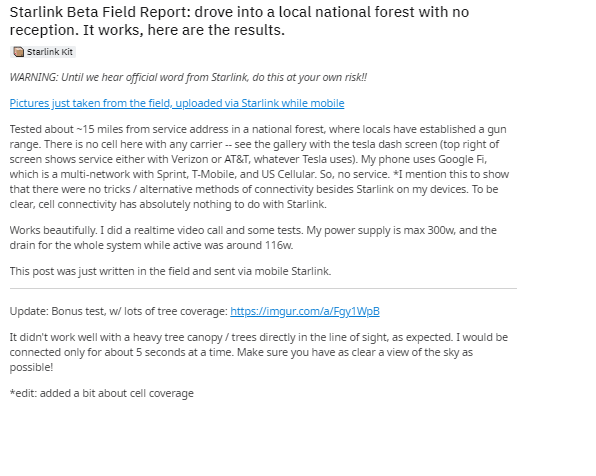 Starlink Beta Field Report: drove into a local national forest with no reception. It works, here are the results.

Starlink Kit

WARNING: Until we hear official word from Starlink, do this at your own risk!!

Pictures just taken from the field, uploaded via Starlink while mobile

Tested about ~15 miles from service address in a national forest, where locals have established a gun range. There is no cell here with any carrier -- see the gallery with the tesla dash screen (top right of screen shows service either with Verizon or AT&T, whatever Tesla uses). My phone uses Google Fi, which is a multi-network with Sprint, T-Mobile, and US Cellular. So, no service. *I mention this to show that there were no tricks / alternative methods of connectivity besides Starlink on my devices. To be clear, cell connectivity has absolutely nothing to do with Starlink.

Works beautifully. I did a realtime video call and some tests. My power supply is max 300w, and the drain for the whole system while active was around 116w.

This post was just written in the field and sent via mobile Starlink.

Update: Bonus test, w/ lots of tree coverage: https://imgur.com/a/Fgy1WpB

It didn't work well with a heavy tree canopy / trees directly in the line of sight, as expected. I would be connected only for about 5 seconds at a time. Make sure you have as clear a view of the sky as possible!

*edit: added a bit about cell coverage